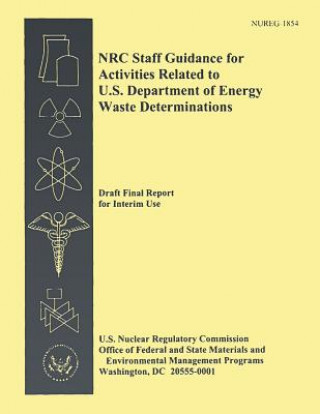 NUREG 1854

NRC Staff Guidance for Activities Related to U.S. Department of Energy Waste Determinations

Draft Final Report for Interim Use

U.S. Nuclear Regulatory Commission
Office of Federal and State Materials and Environmental Management Programs
Washington, DC 20555-0001